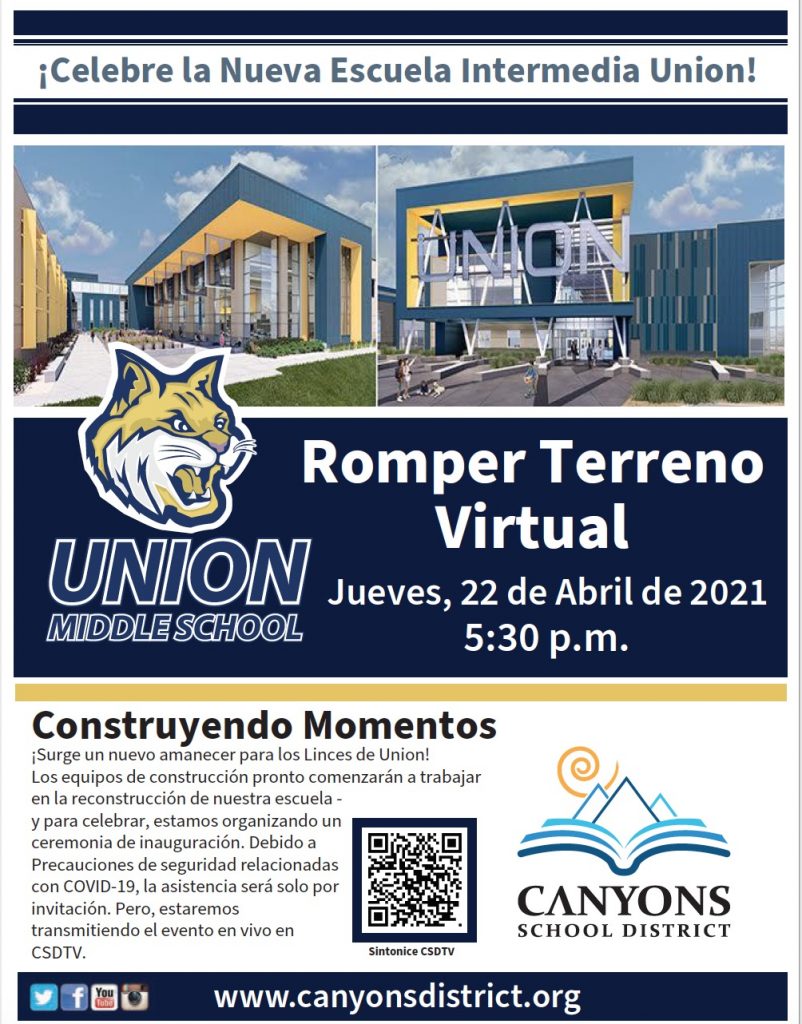 ¡Celebre la Nueva Escuela Intermedia Union!

UNION

UNION
MIDDLE SCHOOL

Romper Terreno Virtual

Jueves, 22 de Abril de 2021
5:30 p.m.

Construyendo Momentos

¡Surge un nuevo amanecer para los Linces de Union! Los equipos de construcción pronto comenzarán a trabajar en la reconstrucción de nuestra escuela - y para celebrar, estamos organizando un ceremonia de inauguración. Debido a Precauciones de seguridad relacionadas con COVID-19, la asistencia será solo por invitación. Pero, estaremos transmitiendo el evento en vivo en CSDTV.

Sintonice CSDTV

CANYONS
SCHOOL DISTRICT

You Tube

www.canyonsdistrict.org